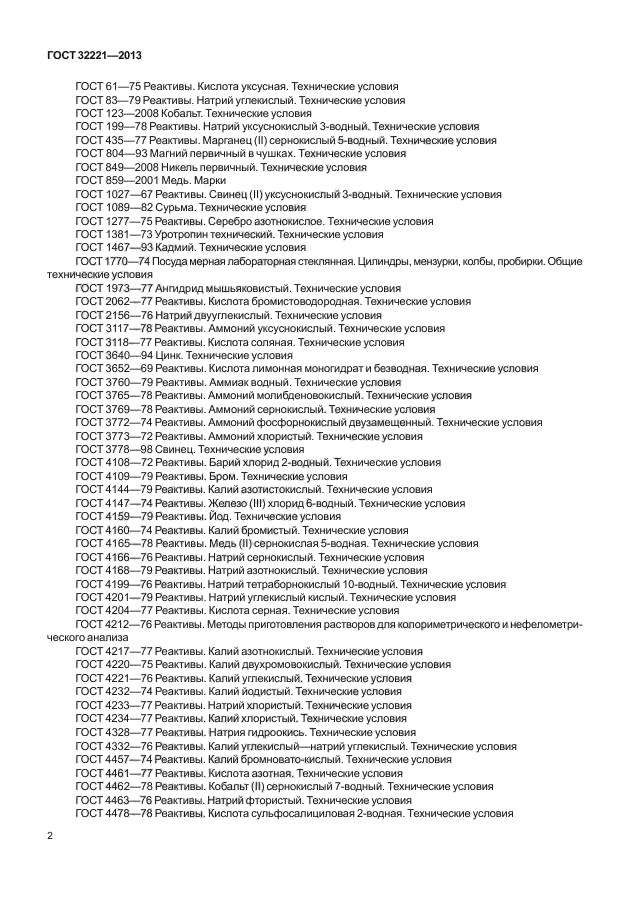 ГОСТ 32221—2013

ГОСТ 61—75 Реактивы. Кислота уксусная. Технические условия
ГОСТ 83—79 Реактивы. Натрий углекислый. Технические условия
ГОСТ 123—2008 Кобальт. Технические условия
ГОСТ 199—78 Реактивы. Натрий уксуснокислый 3-водный. Технические условия
ГОСТ 435—77 Реактивы. Марганец (II) сернокислый 5-водный. Технические условия
ГОСТ 804—93 Магний первичный в чушках. Технические условия
ГОСТ 849—2008 Никель первичный. Технические условия
ГОСТ 859—2001 Медь. Марки
ГОСТ 1027—67 Реактивы. Свинец (II) уксуснокислый 3-водный. Технические условия
ГОСТ 1089—82 Сурьма. Технические условия
ГОСТ 1277—75 Реактивы. Серебро азотнокислое. Технические условия
ГОСТ 1381—73 Уротропин технический. Технические условия
ГОСТ 1467—93 Кадмий. Технические условия
ГОСТ 1770—74 Посуда мерная лабораторная стеклянная. Цилиндры, мензурки, колбы, пробирки. Общие технические условия
ГОСТ 1973—77 Ангидрид мышьяковистый. Технические условия
ГОСТ 2062—77 Реактивы. Кислота бромистоводородная. Технические условия
ГОСТ 2156—76 Натрий двууглекислый. Технические условия
ГОСТ 3117—78 Реактивы. Аммоний уксуснокислый. Технические условия
ГОСТ 3118—77 Реактивы. Кислота соляная. Технические условия
ГОСТ 3640—94 Цинк. Технические условия
ГОСТ 3652—69 Реактивы. Кислота лимонная моногидрат и безводная. Технические условия
ГОСТ 3760—79 Реактивы. Аммиак водный. Технические условия
ГОСТ 3765—78 Реактивы. Аммоний молибденовокислый. Технические условия
ГОСТ 3769—78 Реактивы. Аммоний сернокислый. Технические условия
ГОСТ 3772—74 Реактивы. Аммоний фосфорнокислый двузамещенный. Технические условия
ГОСТ 3773—72 Реактивы. Аммоний хлористый. Технические условия
ГОСТ 3778—98 Свинец. Технические условия
ГОСТ 4108—72 Реактивы. Барий хлорид 2-водный. Технические условия
ГОСТ 4109—79 Реактивы. Бром. Технические условия
ГОСТ 4144—79 Реактивы. Калий азотистокислый. Технические условия
ГОСТ 4147—74 Реактивы. Железо (III) хлорид 6-водный. Технические условия
ГОСТ 4159—79 Реактивы. Йод. Технические условия
ГОСТ 4160—74 Реактивы. Калий бромистый. Технические условия
ГОСТ 4165—78 Реактивы. Медь (II) сернокислая 5-водная. Технические условия
ГОСТ 4166—76 Реактивы. Натрий сернокислый. Технические условия
ГОСТ 4168—79 Реактивы. Натрий азотнокислый. Технические условия
ГОСТ 4199—76 Реактивы. Натрий тетраборнокислый 10-водный. Технические условия
ГОСТ 4201—79 Реактивы. Натрий углекислый кислый. Технические условия
ГОСТ 4204—77 Реактивы. Кислота серная. Технические условия
ГОСТ 4212—76 Реактивы. Методы приготовления растворов для колориметрического и нефелометрического анализа
ГОСТ 4217—77 Реактивы. Калий азотнокислый. Технические условия
ГОСТ 4220—75 Реактивы. Калий двухромовокислый. Технические условия
ГОСТ 4221—76 Реактивы. Калий углекислый. Технические условия
ГОСТ 4232—74 Реактивы. Калий йодистый. Технические условия
ГОСТ 4233—77 Реактивы. Натрий хлористый. Технические условия
ГОСТ 4234—77 Реактивы. Калий хлористый. Технические условия
ГОСТ 4328—77 Реактивы. Натрия гидроокись. Технические условия
ГОСТ 4332—76 Реактивы. Калий углекислый—натрий углекислый. Технические условия
ГОСТ 4457—74 Реактивы. Калий бромновато-кислый. Технические условия
ГОСТ 4461—77 Реактивы. Кислота азотная. Технические условия
ГОСТ 4462—78 Реактивы. Кобальт (II) сернокислый 7-водный. Технические условия
ГОСТ 4463—76 Реактивы. Натрий фтористый. Технические условия
ГОСТ 4478—78 Реактивы. Кислота сульфосалициловая 2-водная. Технические условия

2